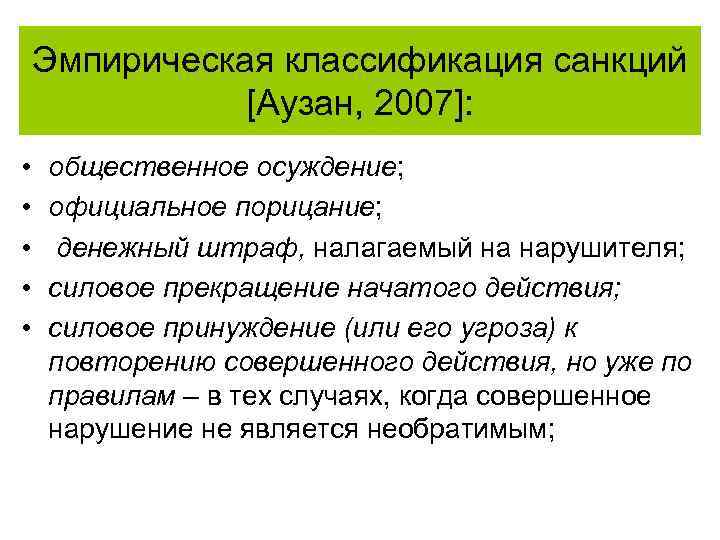 Эмпирическая классификация санкций [Аузан, 2007]:

• общественное осуждение;
• официальное порицание;
• денежный штраф, налагаемый на нарушителя;
• силовое прекращение начатого действия;
• силовое принуждение (или его угроза) к повторению совершенного действия, но уже по правилам – в тех случаях, когда совершенное нарушение не является необратимым;